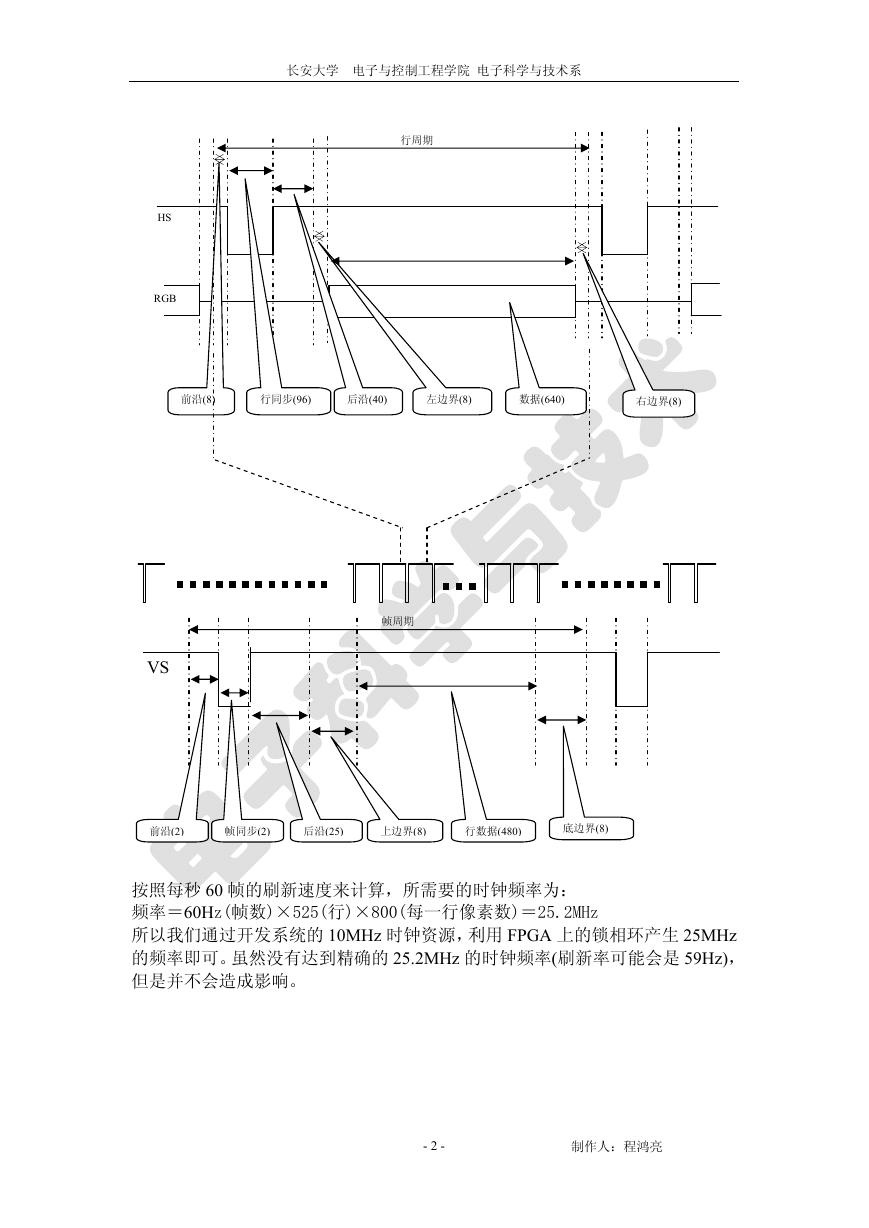 长安大学 电子与控制工程学院 电子科学与技术系

行周期

HS

RGB

前沿(8)

行同步(96)

后沿(40)

左边界(8)

数据(640)

右边界(8)

帧周期

VS

前沿(2)

帧同步(2)

后沿(25)

上边界(8)

行数据(480)

底边界(8)

电子科学与技术

按照每秒 60 帧的刷新速度来计算，所需要的时钟频率为：
频率＝60Hz(帧数)×525(行)×800(每一行像素数)＝25.2MHz
所以我们通过开发系统的 10MHz 时钟资源，利用 FPGA 上的锁相环产生 25MHz 的频率即可。虽然没有达到精确的 25.2MHz 的时钟频率(刷新率可能会是 59Hz)，但是并不会造成影响。

- 2 -

制作人：程鸿亮